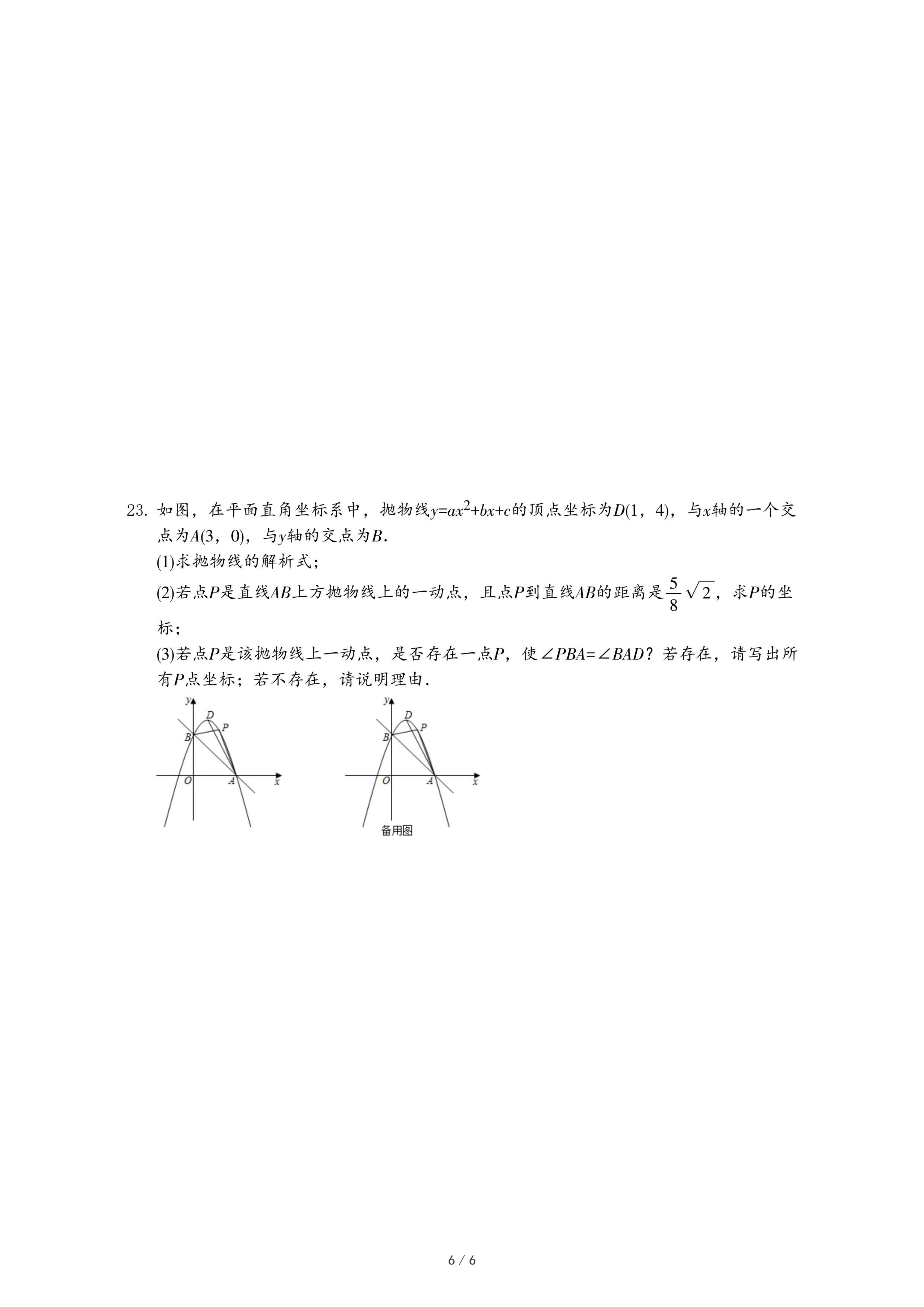 23. 如图，在平面直角坐标系中，抛物线$y=ax^2+bx+c$的顶点坐标为$D(1，4)$，与$x$轴的一个交点为$A(3，0)$，与$y$轴的交点为$B$.

(1)求抛物线的解析式；

(2)若点$P$是直线$AB$上方抛物线上的一动点，且点$P$到直线$AB$的距离是$\frac{5}{8}\sqrt{2}$，求$P$的坐标；

(3)若点$P$是该抛物线上一动点，是否存在一点$P$，使$\angle PBA=\angle BAD$？若存在，请写出所有$P$点坐标；若不存在，请说明理由.

y D P B O A x

y D P B O A x
备用图

6 / 6